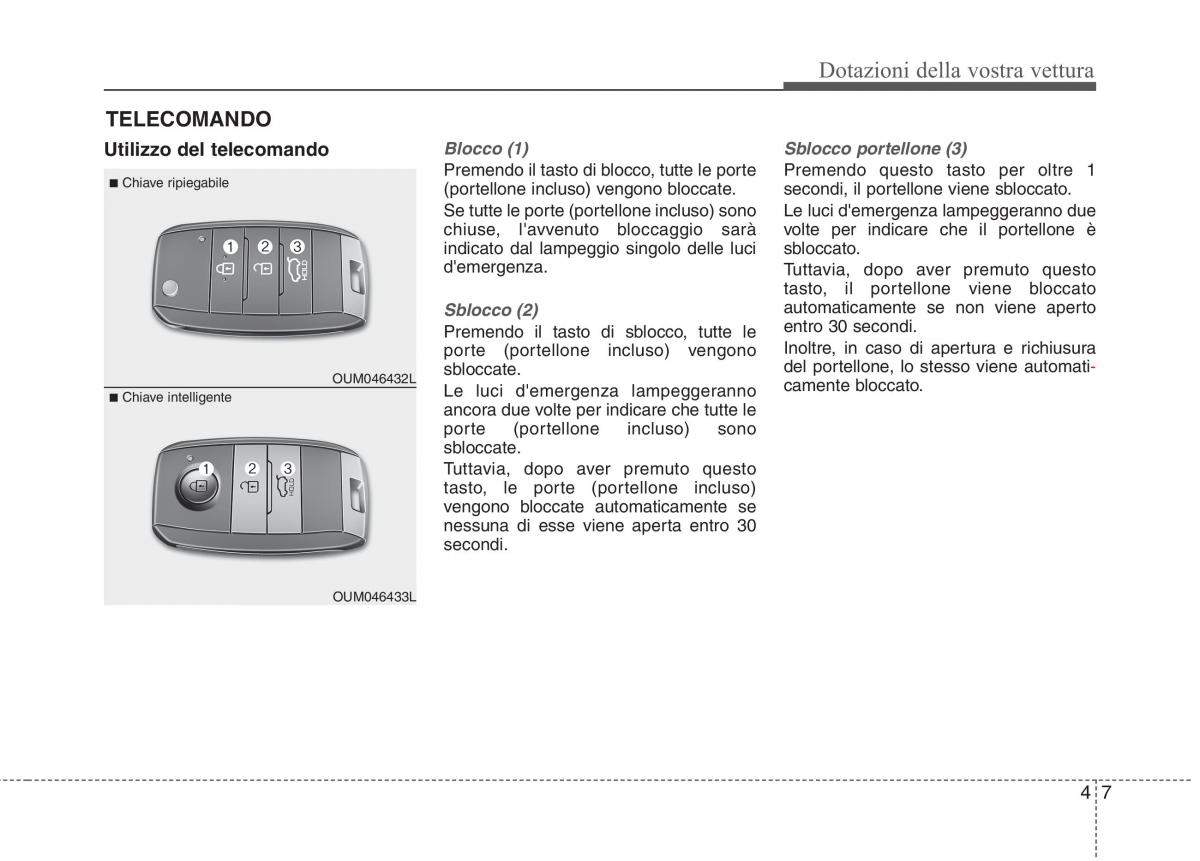 Dotazioni della vostra vettura

TELECOMANDO

Utilizzo del telecomando

■ Chiave ripiegabile

1 2 3

HOLD

OUM046432L

■ Chiave intelligente

1 2 3

HOLD

OUM046433L

Blocco (1)
Premendo il tasto di blocco, tutte le porte (portellone incluso) vengono bloccate.

Se tutte le porte (portellone incluso) sono chiuse, l'avvenuto bloccaggio sarà indicato dal lampeggio singolo delle luci d'emergenza.

Sblocco (2)
Premendo il tasto di sblocco, tutte le porte (portellone incluso) vengono sbloccate.

Le luci d'emergenza lampeggeranno ancora due volte per indicare che tutte le porte (portellone incluso) sono sbloccate.

Tuttavia, dopo aver premuto questo tasto, le porte (portellone incluso) vengono bloccate automaticamente se nessuna di esse viene aperta entro 30 secondi.

Sblocco portellone (3)
Premendo questo tasto per oltre 1 secondi, il portellone viene sbloccato.

Le luci d'emergenza lampeggeranno due volte per indicare che il portellone è sbloccato.

Tuttavia, dopo aver premuto questo tasto, il portellone viene bloccato automaticamente se non viene aperto entro 30 secondi.

Inoltre, in caso di apertura e richiusura del portellone, lo stesso viene automaticamente bloccato.

4 7